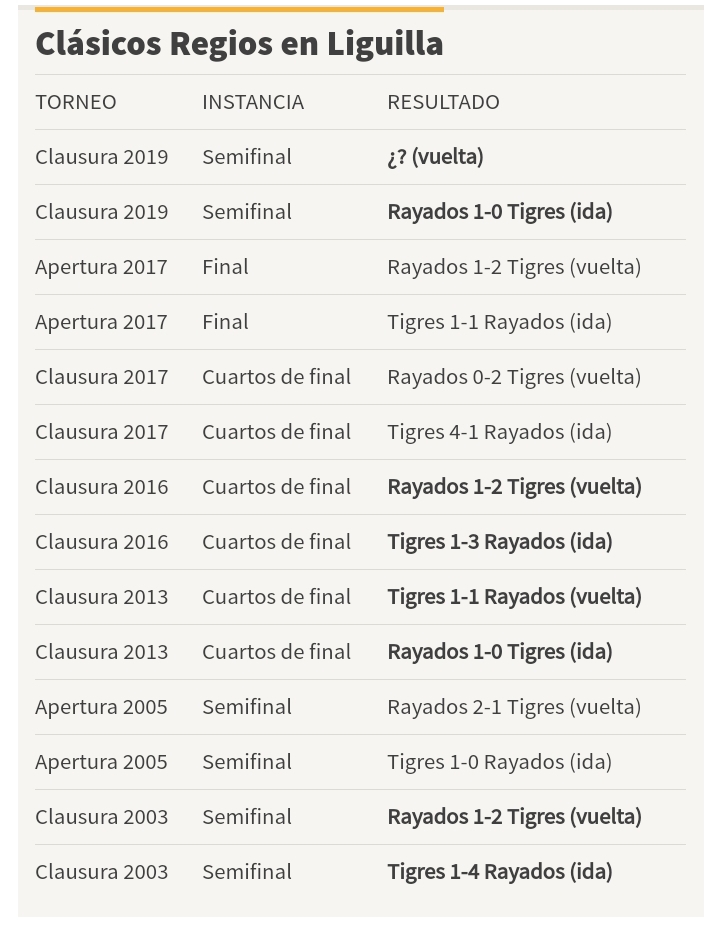 Clásicos Regios en Liguilla

| TORNEO | INSTANCIA | RESULTADO |
|---|---|---|
| Clausura 2019 | Semifinal | ¿? (vuelta) |
| Clausura 2019 | Semifinal | Rayados 1-0 Tigres (ida) |
| Apertura 2017 | Final | Rayados 1-2 Tigres (vuelta) |
| Apertura 2017 | Final | Tigres 1-1 Rayados (ida) |
| Clausura 2017 | Cuartos de final | Rayados 0-2 Tigres (vuelta) |
| Clausura 2017 | Cuartos de final | Tigres 4-1 Rayados (ida) |
| Clausura 2016 | Cuartos de final | Rayados 1-2 Tigres (vuelta) |
| Clausura 2016 | Cuartos de final | Tigres 1-3 Rayados (ida) |
| Clausura 2013 | Cuartos de final | Tigres 1-1 Rayados (vuelta) |
| Clausura 2013 | Cuartos de final | Rayados 1-0 Tigres (ida) |
| Apertura 2005 | Semifinal | Rayados 2-1 Tigres (vuelta) |
| Apertura 2005 | Semifinal | Tigres 1-0 Rayados (ida) |
| Clausura 2003 | Semifinal | Rayados 1-2 Tigres (vuelta) |
| Clausura 2003 | Semifinal | Tigres 1-4 Rayados (ida) |